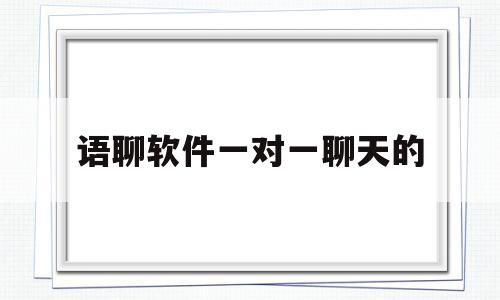 语聊软件一对一聊天的